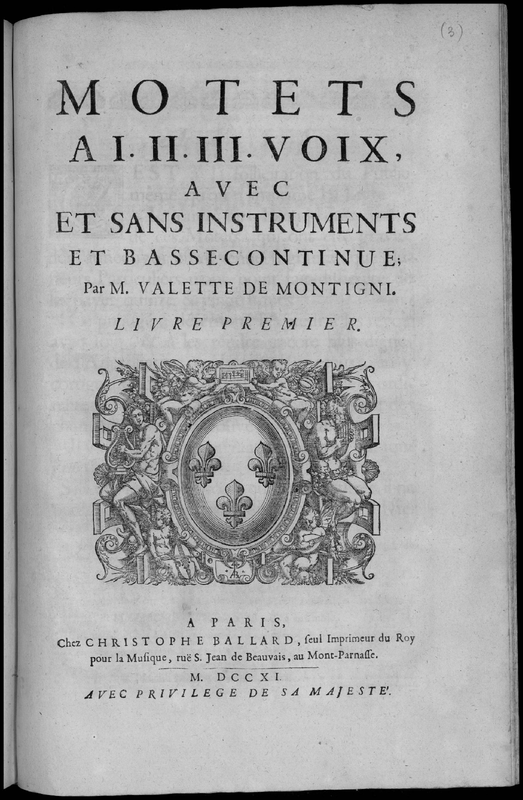 (3)

MOTETS
A I. II. III. VOIX,
AVEC
ET SANS INSTRUMENTS
ET BASSE-CONTINUE;
Par M. VALETTE DE MONTIGNI.
LIVRE PREMIER.

A PARIS,
Chez CHRISTOPHE BALLARD, seul Imprimeur du Roy pour la Musique, ruë S. Jean de Beauvais, au Mont-Parnasse.
M. DCCXI.
AVEC PRIVILEGE DE SA MAJESTE'.